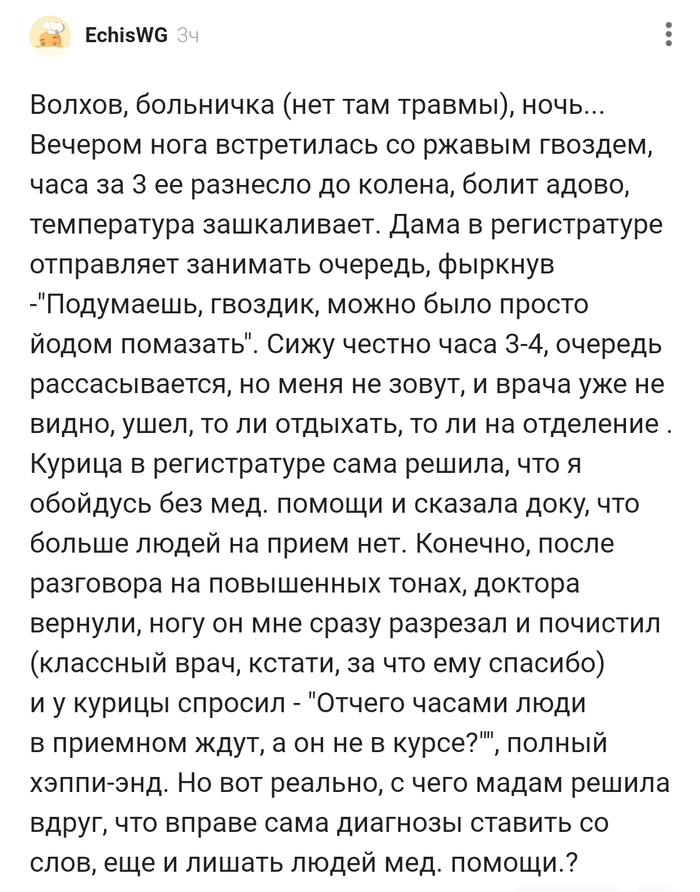 EchisWG 3ч

Волхов, больничка (нет там травмы), ночь... Вечером нога встретилась со ржавым гвоздем, часа за 3 ее разнесло до колена, болит адово, температура зашкаливает. Дама в регистратуре отправляет занимать очередь, фыркнув -"Подумаешь, гвоздик, можно было просто йодом помазать". Сижу честно часа 3-4, очередь рассасывается, но меня не зовут, и врача уже не видно, ушел, то ли отдыхать, то ли на отделение . Курица в регистратуре сама решила, что я обойдусь без мед. помощи и сказала доку, что больше людей на прием нет. Конечно, после разговора на повышенных тонах, доктора вернули, ногу он мне сразу разрезал и почистил (классный врач, кстати, за что ему спасибо) и у курицы спросил - "Отчего часами люди в приемном ждут, а он не в курсе?"", полный хэппи-энд. Но вот реально, с чего мадам решила вдруг, что вправе сама диагнозы ставить со слов, еще и лишать людей мед. помощи.?